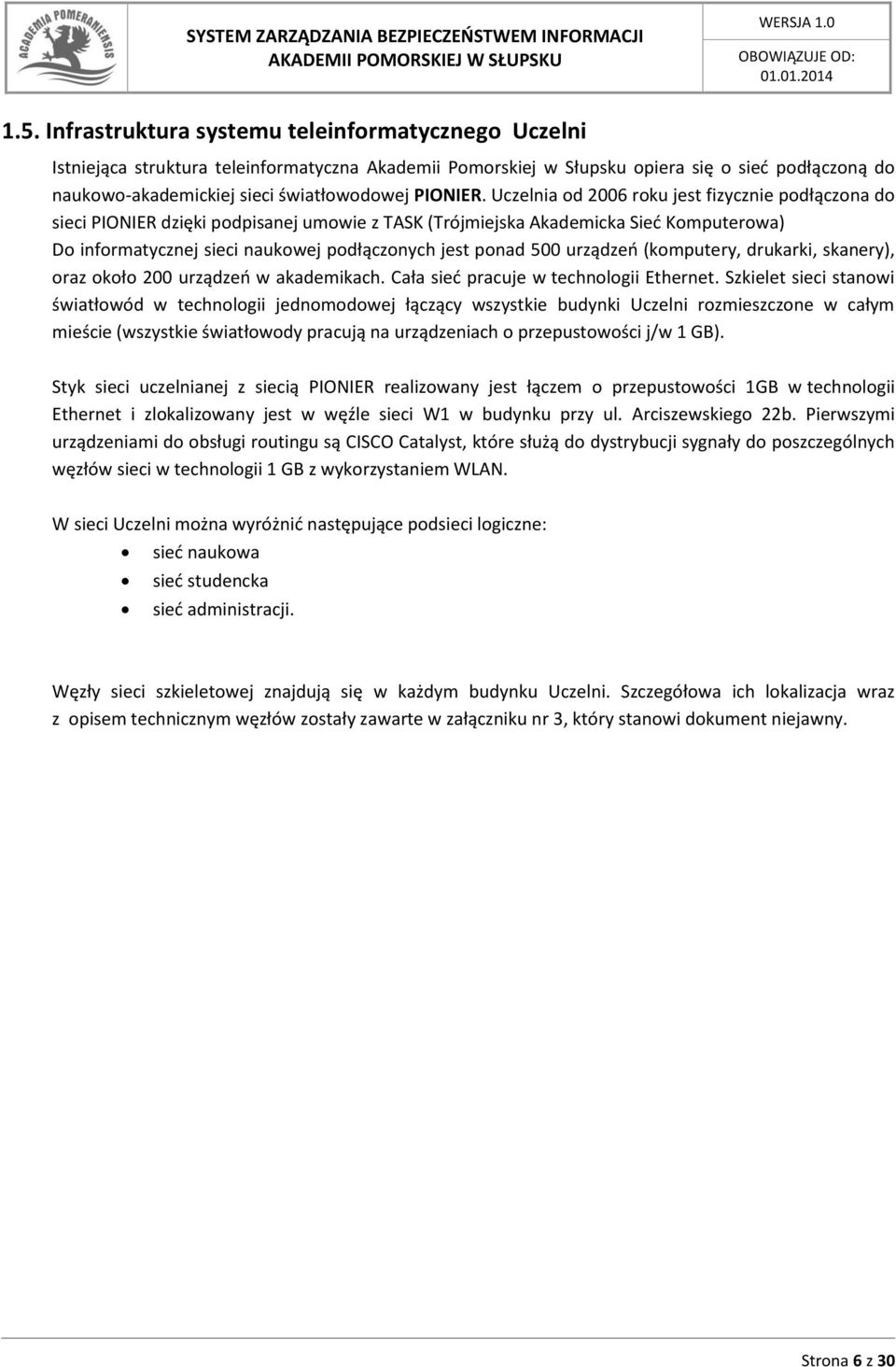 ACADEMIA POMERANIENSIS

SYSTEM ZARZĄDZANIA BEZPIECZEŃSTWEM INFORMACJI
AKADEMII POMORSKIEJ W SŁUPSKU

WERSJA 1.0
OBOWIĄZUJE OD:
01.01.2014

1.5. Infrastruktura systemu teleinformatycznego Uczelni

Istniejąca struktura teleinformatyczna Akademii Pomorskiej w Słupsku opiera się o sieć podłączoną do naukowo-akademickiej sieci światłowodowej PIONIER. Uczelnia od 2006 roku jest fizycznie podłączona do sieci PIONIER dzięki podpisanej umowie z TASK (Trójmiejska Akademicka Sieć Komputerowa) Do informatycznej sieci naukowej podłączonych jest ponad 500 urządzeń (komputery, drukarki, skanery), oraz około 200 urządzeń w akademikach. Cała sieć pracuje w technologii Ethernet. Szkielet sieci stanowi światłowód w technologii jednomodowej łączący wszystkie budynki Uczelni rozmieszczone w całym mieście (wszystkie światłowody pracują na urządzeniach o przepustowości j/w 1 GB).

Styk sieci uczelnianej z siecią PIONIER realizowany jest łączem o przepustowości 1GB w technologii Ethernet i zlokalizowany jest w węźle sieci W1 w budynku przy ul. Arciszewskiego 22b. Pierwszymi urządzeniami do obsługi routingu są CISCO Catalyst, które służą do dystrybucji sygnały do poszczególnych węzłów sieci w technologii 1 GB z wykorzystaniem WLAN.

W sieci Uczelni można wyróżnić następujące podsieci logiczne:
• sieć naukowa
• sieć studencka
• sieć administracji.

Węzły sieci szkieletowej znajdują się w każdym budynku Uczelni. Szczegółowa ich lokalizacja wraz z opisem technicznym węzłów zostały zawarte w załączniku nr 3, który stanowi dokument niejawny.

Strona 6 z 30